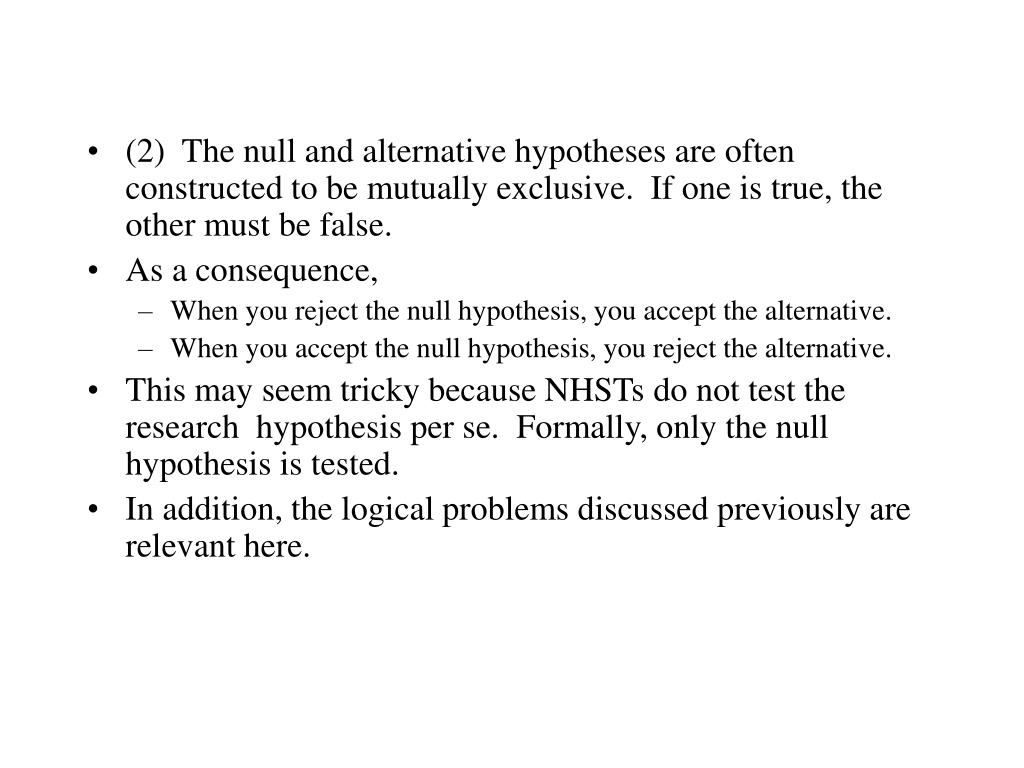 • (2) The null and alternative hypotheses are often constructed to be mutually exclusive. If one is true, the other must be false.

• As a consequence,
– When you reject the null hypothesis, you accept the alternative.
– When you accept the null hypothesis, you reject the alternative.

• This may seem tricky because NHSTs do not test the research hypothesis per se. Formally, only the null hypothesis is tested.

• In addition, the logical problems discussed previously are relevant here.